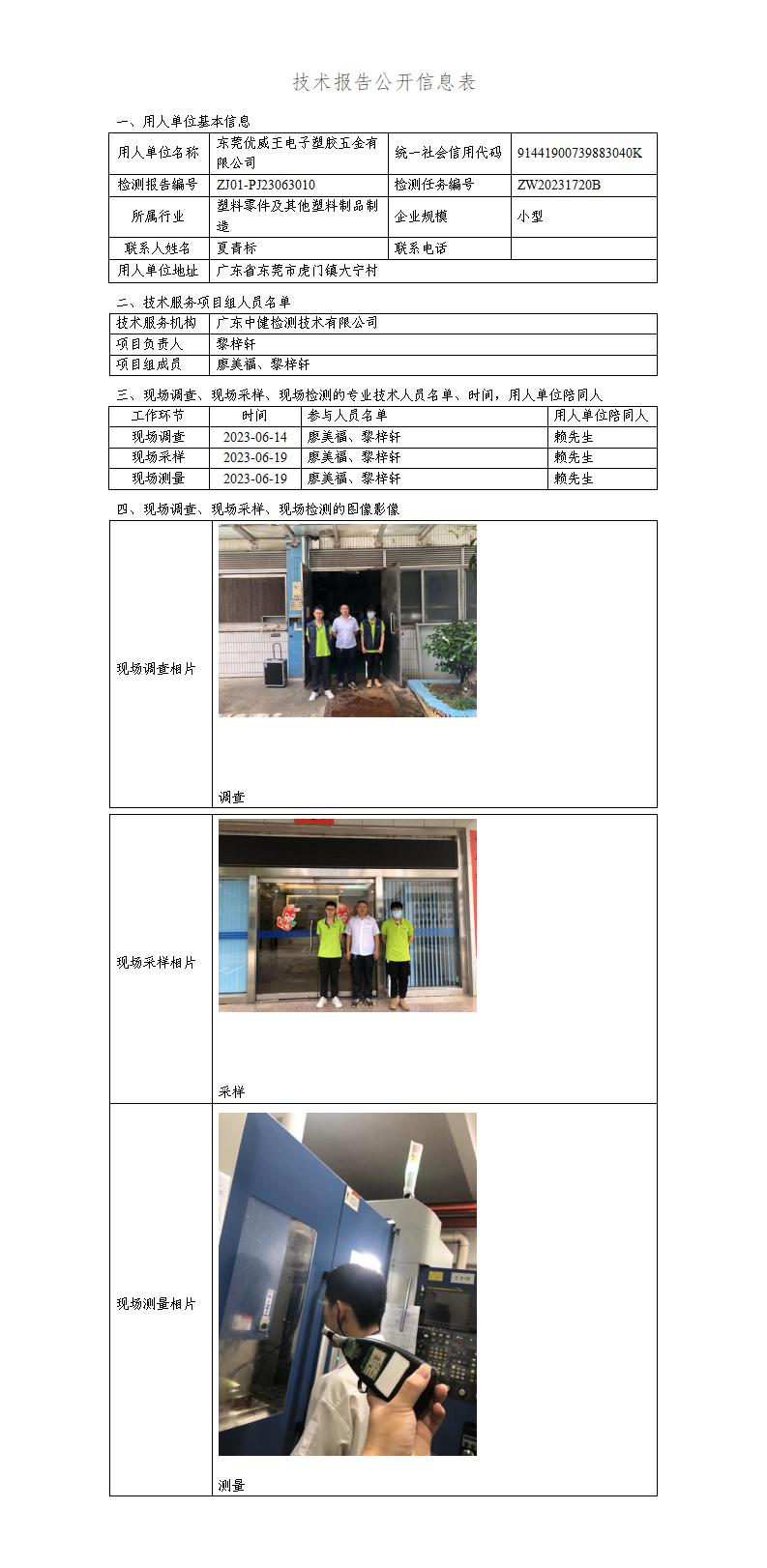 技术报告公开信息表

一、用人单位基本信息

| 用人单位名称 | 东莞优威王电子塑胶五金有限公司 | 统一社会信用代码 | 91441900739883040K |
|---|---|---|---|
| 检测报告编号 | ZJ01-PJ23063010 | 检测任务编号 | ZW20231720B |
| 所属行业 | 塑料零件及其他塑料制品制造 | 企业规模 | 小型 |
| 联系人姓名 | 夏青标 | 联系电话 | |
| 用人单位地址 | 广东省东莞市虎门镇大宁村 | | |

二、技术服务项目组人员名单

| 技术服务机构 | 广东中健检测技术有限公司 |
|---|---|
| 项目负责人 | 黎梓轩 |
| 项目组成员 | 廖美福、黎梓轩 |

三、现场调查、现场采样、现场检测的专业技术人员名单、时间，用人单位陪同人

| 工作环节 | 时间 | 参与人员名单 | 用人单位陪同人 |
|---|---|---|---|
| 现场调查 | 2023-06-14 | 廖美福、黎梓轩 | 赖先生 |
| 现场采样 | 2023-06-19 | 廖美福、黎梓轩 | 赖先生 |
| 现场测量 | 2023-06-19 | 廖美福、黎梓轩 | 赖先生 |

四、现场调查、现场采样、现场检测的图像影像

| 现场调查相片 | 调查 |
|---|---|
| 现场采样相片 | 采样 |
| 现场测量相片 | 测量 |